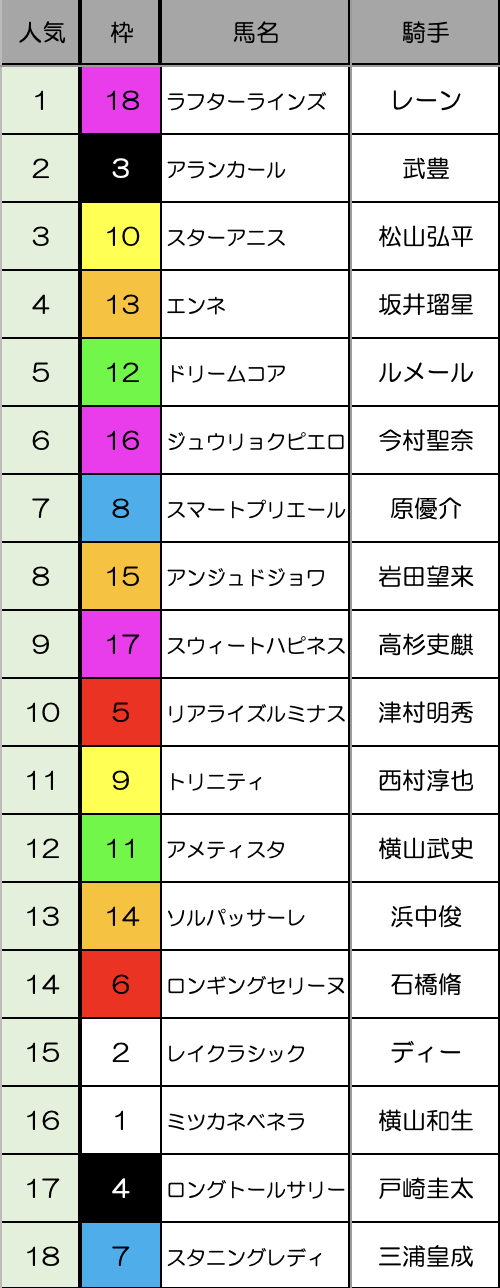 | 人気 | 枠 | 馬名 | 騎手 |
|---|---|---|---|
| 1 | 18 | ラフターラインズ | レーン |
| 2 | 3 | アランカール | 武豊 |
| 3 | 10 | スターアニス | 松山弘平 |
| 4 | 13 | エンネ | 坂井瑠星 |
| 5 | 12 | ドリームコア | ルメール |
| 6 | 16 | ジュウリョクピエロ | 今村聖奈 |
| 7 | 8 | スマートプリエール | 原優介 |
| 8 | 15 | アンジュドジョワ | 岩田望来 |
| 9 | 17 | スウィートハピネス | 高杉吏麒 |
| 10 | 5 | リアライズルミナス | 津村明秀 |
| 11 | 9 | トリニティ | 西村淳也 |
| 12 | 11 | アメティスタ | 横山武史 |
| 13 | 14 | ソルパッサーレ | 浜中俊 |
| 14 | 6 | ロンギングセリーヌ | 石橋脩 |
| 15 | 2 | レイクラシック | ディー |
| 16 | 1 | ミツカネベネラ | 横山和生 |
| 17 | 4 | ロングトールサリー | 戸崎圭太 |
| 18 | 7 | スタニングレディ | 三浦皇成 |